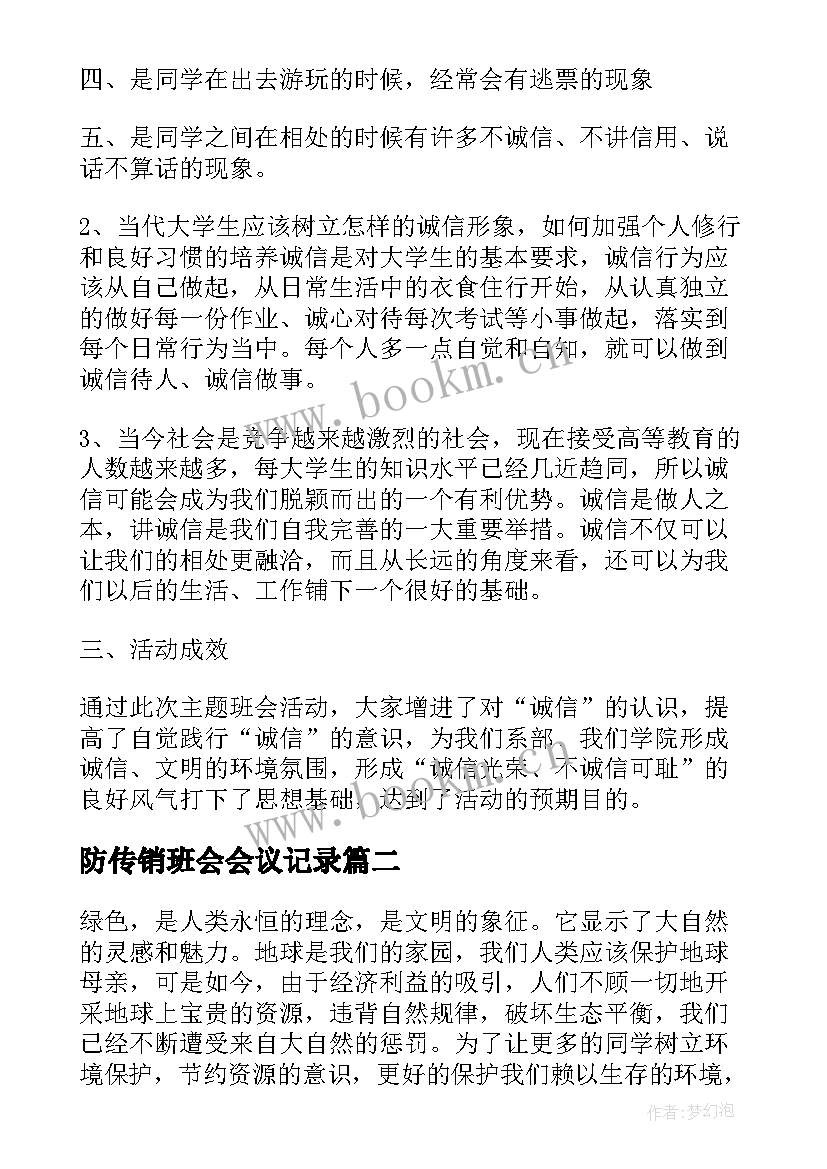 四、是同学在出去游玩的时候，经常会有逃票的现象

五、是同学之间在相处的时候有许多不诚信、不讲信用、说话不算话的现象。

2、当代大学生应该树立怎样的诚信形象，如何加强个人修行和良好习惯的培养诚信是对大学生的基本要求，诚信行为应该从自己做起，从日常生活中的衣食住行开始，从认真独立的做好每一份作业、诚心对待每次考试等小事做起，落实到每个日常行为当中。每个人多一点自觉和自知，就可以做到诚信待人、诚信做事。

3、当今社会是竞争越来越激烈的社会，现在接受高等教育的人数越来越多，每大学生的知识水平已经几近趋同，所以诚信可能会成为我们脱颖而出的一个有利优势。诚信是做人之本，讲诚信是我们自我完善的一大重要举措。诚信不仅可以让我们的相处更融洽，而且从长远的角度来看，还可以为我们以后的生活、工作铺下一个很好的基础。

三、活动成效

通过此次主题班会活动，大家增进了对“诚信”的认识，提高了自觉践行“诚信”的意识，为我们系部、我们学院形成诚信、文明的环境氛围，形成“诚信光荣、不诚信可耻”的良好风气打下了思想基础，达到了活动的预期目的。

防传销班会会议记录篇二

绿色，是人类永恒的理念，是文明的象征。它显示了大自然的灵感和魅力。地球是我们的家园，我们人类应该保护地球母亲，可是如今，由于经济利益的吸引，人们不顾一切地开采地球上宝贵的资源，违背自然规律，破坏生态平衡，我们已经不断遭受来自大自然的惩罚。为了让更多的同学树立环境保护，节约资源的意识，更好的保护我们赖以生存的环境，

www.bookm.cn

作者:梦幻泡